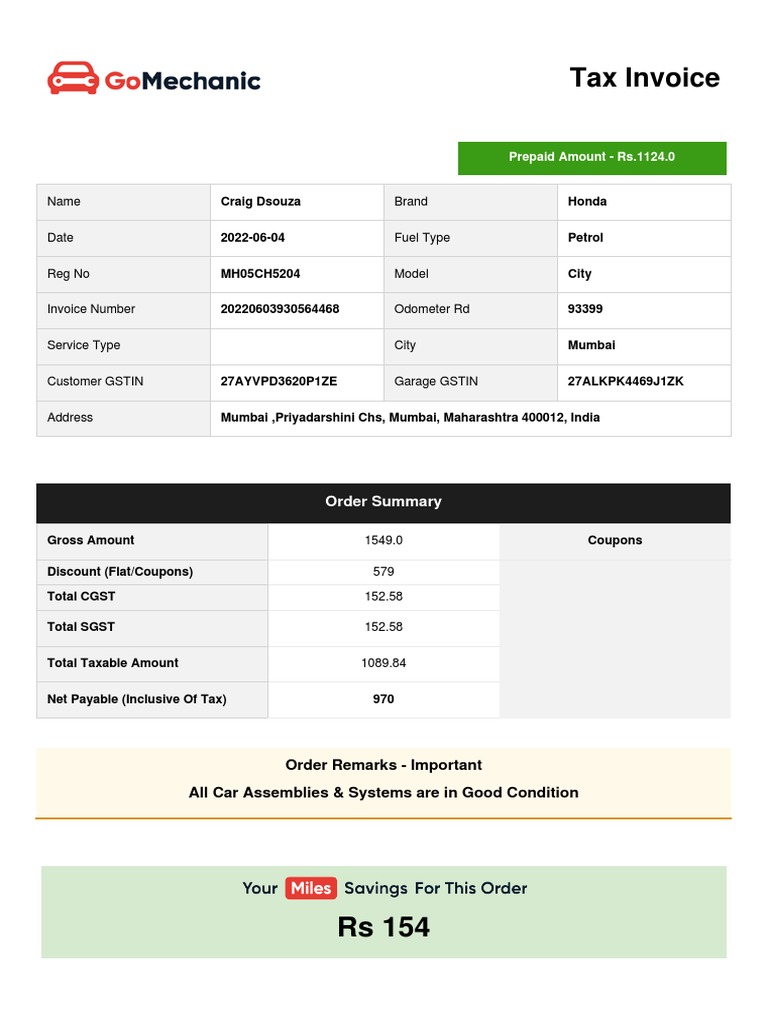 GoMechanic

Tax Invoice

Prepaid Amount - Rs.1124.0

| Name | Craig Dsouza | Brand | Honda |
|---|---|---|---|
| Date | 2022-06-04 | Fuel Type | Petrol |
| Reg No | MH05CH5204 | Model | City |
| Invoice Number | 20220603930564468 | Odometer Rd | 93399 |
| Service Type | | City | Mumbai |
| Customer GSTIN | 27AYVPD3620P1ZE | Garage GSTIN | 27ALKPK4469J1ZK |
| Address | Mumbai ,Priyadarshini Chs, Mumbai, Maharashtra 400012, India | | |

Order Summary

| Gross Amount | 1549.0 | Coupons |
|---|---|---|
| Discount (Flat/Coupons) | 579 | |
| Total CGST | 152.58 | |
| Total SGST | 152.58 | |
| Total Taxable Amount | 1089.84 | |
| Net Payable (Inclusive Of Tax) | 970 | |

Order Remarks - Important
All Car Assemblies & Systems are in Good Condition

Your Miles Savings For This Order
Rs 154